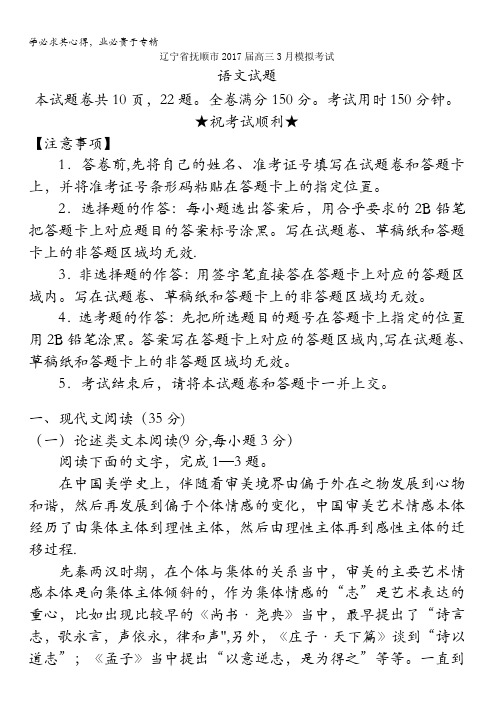 学必求其心得，业必贵于专精

辽宁省抚顺市2017届高三3月模拟考试

语文试题

本试题卷共10页，22题。全卷满分150分。考试用时150分钟。

★祝考试顺利★

【注意事项】

1．答卷前,先将自己的姓名、准考证号填写在试题卷和答题卡上，并将准考证号条形码粘贴在答题卡上的指定位置。

2．选择题的作答：每小题选出答案后，用合乎要求的2B铅笔把答题卡上对应题目的答案标号涂黑。写在试题卷、草稿纸和答题卡上的非答题区域均无效.

3．非选择题的作答：用签字笔直接答在答题卡上对应的答题区域内。写在试题卷、草稿纸和答题卡上的非答题区域均无效。

4．选考题的作答：先把所选题目的题号在答题卡上指定的位置用2B铅笔涂黑。答案写在答题卡上对应的答题区域内,写在试题卷、草稿纸和答题卡上的非答题区域均无效。

5．考试结束后，请将本试题卷和答题卡一并上交。

一、现代文阅读（35分）

（一）论述类文本阅读(9分,每小题3分)

阅读下面的文字，完成1—3题。

在中国美学史上，伴随着审美境界由偏于外在之物发展到心物和谐，然后再发展到偏于个体情感的变化，中国审美艺术情感本体经历了由集体主体到理性主体，然后由理性主体再到感性主体的迁移过程.

先秦两汉时期，在个体与集体的关系当中，审美的主要艺术情感本体是向集体主体倾斜的，作为集体情感的“志”是艺术表达的重心，比如出现比较早的《尚书·尧典》当中，最早提出了“诗言志，歌永言，声依永，律和声",另外，《庄子·天下篇》谈到“诗以道志”；《孟子》当中提出“以意逆志，是为得之”等等。一直到